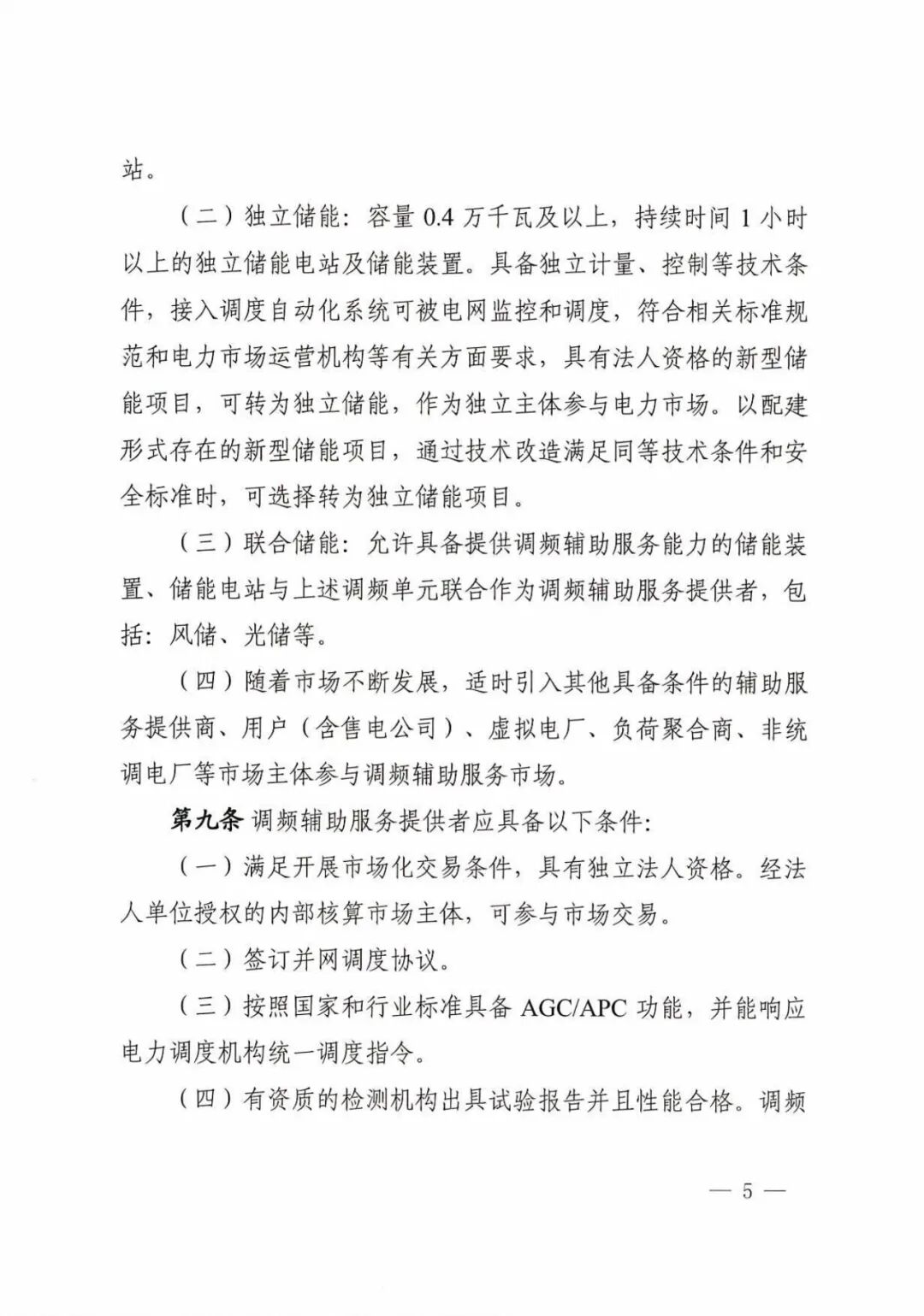 站。

（二）独立储能：容量 0.4 万千瓦及以上，持续时间 1 小时以上的独立储能电站及储能装置。具备独立计量、控制等技术条件，接入调度自动化系统可被电网监控和调度，符合相关标准规范和电力市场运营机构等有关方面要求，具有法人资格的新型储能项目，可转为独立储能，作为独立主体参与电力市场。以配建形式存在的新型储能项目，通过技术改造满足同等技术条件和安全标准时，可选择转为独立储能项目。

（三）联合储能：允许具备提供调频辅助服务能力的储能装置、储能电站与上述调频单元联合作为调频辅助服务提供者，包括：风储、光储等。

（四）随着市场不断发展，适时引入其他具备条件的辅助服务提供商、用户（含售电公司）、虚拟电厂、负荷聚合商、非统调电厂等市场主体参与调频辅助服务市场。

第九条 调频辅助服务提供者应具备以下条件：

（一）满足开展市场化交易条件，具有独立法人资格。经法人单位授权的内部核算市场主体，可参与市场交易。

（二）签订并网调度协议。

（三）按照国家和行业标准具备 AGC/APC 功能，并能响应电力调度机构统一调度指令。

（四）有资质的检测机构出具试验报告并且性能合格。调频

— 5 —